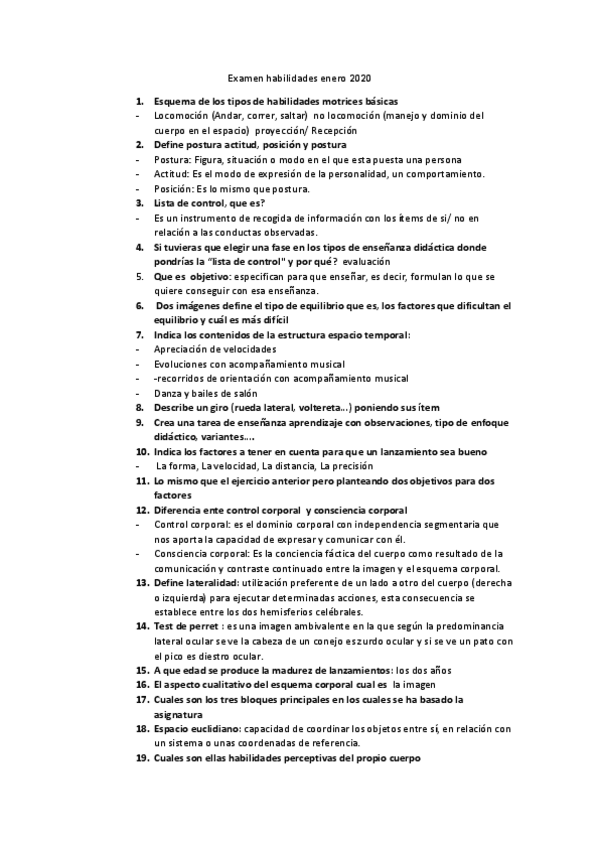 Examen habilidades enero 2020

1. Esquema de los tipos de habilidades motrices básicas
- Locomoción (Andar, correr, saltar) no locomoción (manejo y dominio del cuerpo en el espacio) proyección/ Recepción
2. Define postura actitud, posición y postura
- Postura: Figura, situación o modo en el que esta puesta una persona
- Actitud: Es el modo de expresión de la personalidad, un comportamiento.
- Posición: Es lo mismo que postura.
3. Lista de control, que es?
- Es un instrumento de recogida de información con los ítems de si/ no en relación a las conductas observadas.
4. Si tuvieras que elegir una fase en los tipos de enseñanza didáctica donde pondrías la "lista de control" y por qué? evaluación
5. Que es objetivo: especifican para que enseñar, es decir, formulan lo que se quiere conseguir con esa enseñanza.
6. Dos imágenes define el tipo de equilibrio que es, los factores que dificultan el equilibrio y cuál es más difícil
7. Indica los contenidos de la estructura espacio temporal:
- Apreciación de velocidades
- Evoluciones con acompañamiento musical
- -recorridos de orientación con acompañamiento musical
- Danza y bailes de salón
8. Describe un giro (rueda lateral, voltereta...) poniendo sus ítem
9. Crea una tarea de enseñanza aprendizaje con observaciones, tipo de enfoque didáctico, variantes....
10. Indica los factores a tener en cuenta para que un lanzamiento sea bueno
- La forma, La velocidad, La distancia, La precisión
11. Lo mismo que el ejercicio anterior pero planteando dos objetivos para dos factores
12. Diferencia ente control corporal y consciencia corporal
- Control corporal: es el dominio corporal con independencia segmentaria que nos aporta la capacidad de expresar y comunicar con él.
- Consciencia corporal: Es la conciencia fáctica del cuerpo como resultado de la comunicación y contraste continuado entre la imagen y el esquema corporal.
13. Define lateralidad: utilización preferente de un lado a otro del cuerpo (derecha o izquierda) para ejecutar determinadas acciones, esta consecuencia se establece entre los dos hemisferios celébrales.
14. Test de perret : es una imagen ambivalente en la que según la predominancia lateral ocular se ve la cabeza de un conejo es zurdo ocular y si se ve un pato con el pico es diestro ocular.
15. A que edad se produce la madurez de lanzamientos: los dos años
16. El aspecto cualitativo del esquema corporal cual es la imagen
17. Cuales son los tres bloques principales en los cuales se ha basado la asignatura
18. Espacio euclidiano: capacidad de coordinar los objetos entre sí, en relación con un sistema o unas coordenadas de referencia.
19. Cuales son ellas habilidades perceptivas del propio cuerpo